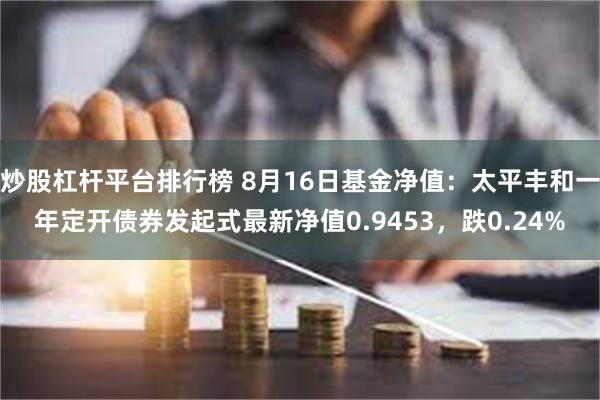 炒股杠杆平台排行榜 8月16日基金净值：太平丰和一年定开债券发起式最新净值0.9453，跌0.24%